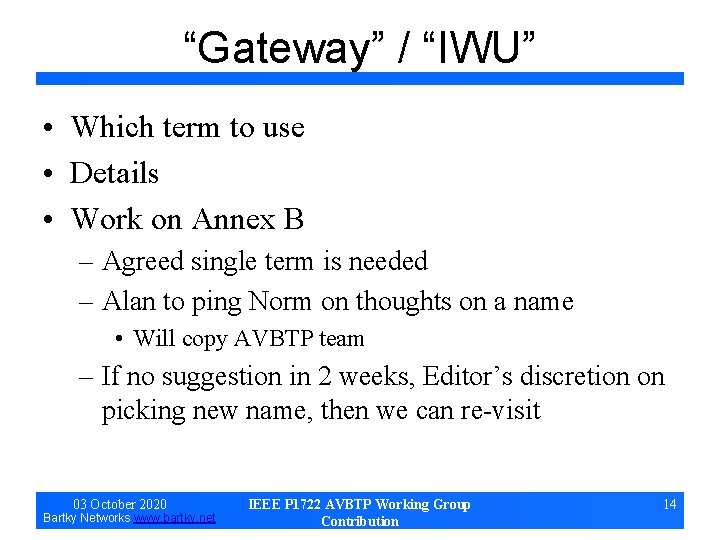 "Gateway" / "IWU"

• Which term to use
• Details
• Work on Annex B
- Agreed single term is needed
- Alan to ping Norm on thoughts on a name
• Will copy AVBTP team
- If no suggestion in 2 weeks, Editor's discretion on picking new name, then we can re-visit

03 October 2020
Bartky Networks www.bartky.net

IEEE P1722 AVBTP Working Group Contribution

14